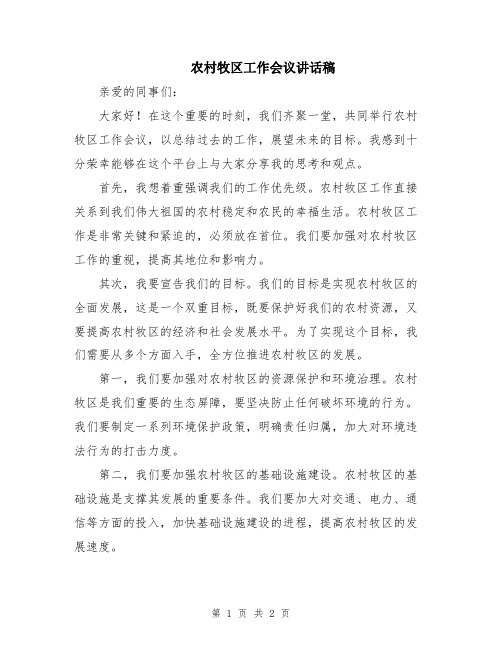 农村牧区工作会议讲话稿

亲爱的同事们:

大家好！在这个重要的时刻，我们齐聚一堂，共同举行农村牧区工作会议，以总结过去的工作，展望未来的目标。我感到十分荣幸能够在这个平台上与大家分享我的思考和观点。

首先，我想着重强调我们的工作优先级。农村牧区工作直接关系到我们伟大祖国的农村稳定和农民的幸福生活。农村牧区工作是非常关键和紧迫的，必须放在首位。我们要加强对农村牧区工作的重视，提高其地位和影响力。

其次，我要宣告我们的目标。我们的目标是实现农村牧区的全面发展，这是一个双重目标，既要保护好我们的农村资源，又要提高农村牧区的经济和社会发展水平。为了实现这个目标，我们需要从多个方面入手，全方位推进农村牧区的发展。

第一，我们要加强对农村牧区的资源保护和环境治理。农村牧区是我们重要的生态屏障，要坚决防止任何破坏环境的行为。我们要制定一系列环境保护政策，明确责任归属，加大对环境违法行为的打击力度。

第二，我们要加强农村牧区的基础设施建设。农村牧区的基础设施是支撑其发展的重要条件。我们要加大对交通、电力、通信等方面的投入，加快基础设施建设的进程，提高农村牧区的发展速度。

第 1 页 共 2 页